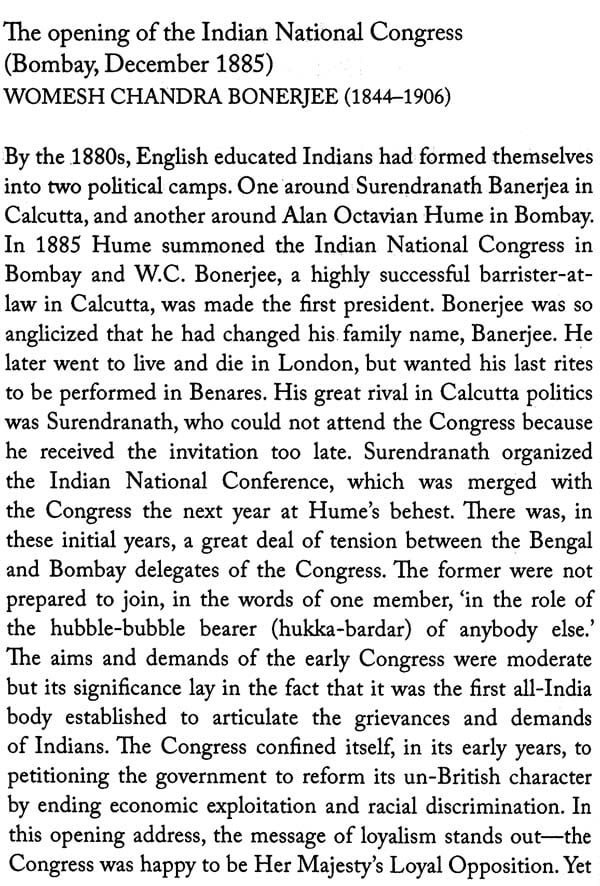 The opening of the Indian National Congress
(Bombay, December 1885)
WOMESH CHANDRA BONERJEE (1844–1906)

By the 1880s, English educated Indians had formed themselves into two political camps. One around Surendranath Banerjea in Calcutta, and another around Alan Octavian Hume in Bombay. In 1885 Hume summoned the Indian National Congress in Bombay and W.C. Bonerjee, a highly successful barrister-at-law in Calcutta, was made the first president. Bonerjee was so anglicized that he had changed his family name, Banerjee. He later went to live and die in London, but wanted his last rites to be performed in Benares. His great rival in Calcutta politics was Surendranath, who could not attend the Congress because he received the invitation too late. Surendranath organized the Indian National Conference, which was merged with the Congress the next year at Hume's behest. There was, in these initial years, a great deal of tension between the Bengal and Bombay delegates of the Congress. The former were not prepared to join, in the words of one member, 'in the role of the hubble-bubble bearer (hukka-bardar) of anybody else.' The aims and demands of the early Congress were moderate but its significance lay in the fact that it was the first all-India body established to articulate the grievances and demands of Indians. The Congress confined itself, in its early years, to petitioning the government to reform its un-British character by ending economic exploitation and racial discrimination. In this opening address, the message of loyalism stands out—the Congress was happy to be Her Majesty's Loyal Opposition. Yet